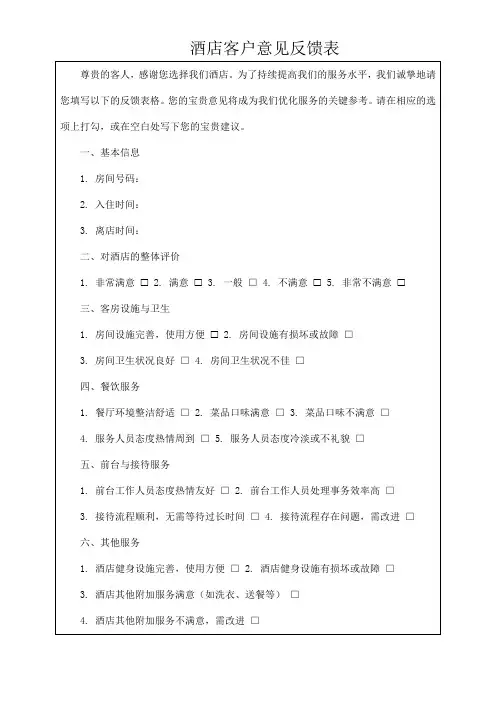 酒店客户意见反馈表

尊贵的客人，感谢您选择我们酒店。为了持续提高我们的服务水平，我们诚挚地请您填写以下的反馈表格。您的宝贵意见将成为我们优化服务的关键参考。请在相应的选项上打勾，或在空白处写下您的宝贵建议。

一、基本信息

1. 房间号码：

2. 入住时间：

3. 离店时间：

二、对酒店的整体评价

1. 非常满意 □ 2. 满意 □ 3. 一般 □ 4. 不满意 □ 5. 非常不满意 □

三、客房设施与卫生

1. 房间设施完善，使用方便 □ 2. 房间设施有损坏或故障 □

3. 房间卫生状况良好 □ 4. 房间卫生状况不佳 □

四、餐饮服务

1. 餐厅环境整洁舒适 □ 2. 菜品口味满意 □ 3. 菜品口味不满意 □

4. 服务人员态度热情周到 □ 5. 服务人员态度冷淡或不礼貌 □

五、前台与接待服务

1. 前台工作人员态度热情友好 □ 2. 前台工作人员处理事务效率高 □

3. 接待流程顺利，无需等待过长时间 □ 4. 接待流程存在问题，需改进 □

六、其他服务

1. 酒店健身设施完善，使用方便 □ 2. 酒店健身设施有损坏或故障 □

3. 酒店其他附加服务满意（如洗衣、送餐等） □

4. 酒店其他附加服务不满意，需改进 □